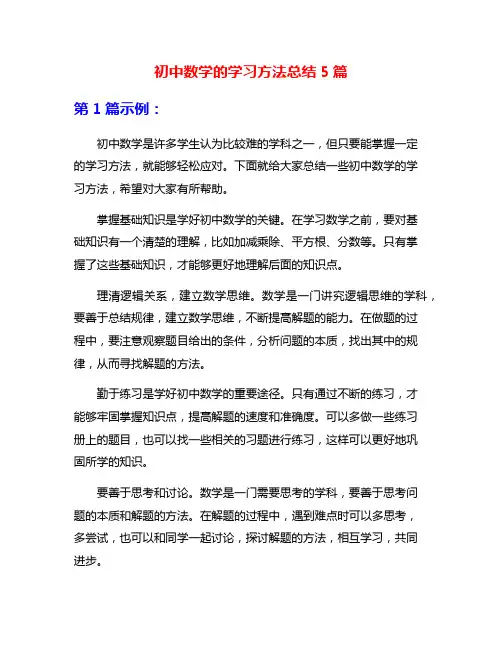 初中数学的学习方法总结 5 篇

第 1 篇示例：

初中数学是许多学生认为比较难的学科之一，但只要能掌握一定的学习方法，就能够轻松应对。下面就给大家总结一些初中数学的学习方法，希望对大家有所帮助。

掌握基础知识是学好初中数学的关键。在学习数学之前，要对基础知识有一个清楚的理解，比如加减乘除、平方根、分数等。只有掌握了这些基础知识，才能够更好地理解后面的知识点。

理清逻辑关系，建立数学思维。数学是一门讲究逻辑思维的学科，要善于总结规律，建立数学思维，不断提高解题的能力。在做题的过程中，要注意观察题目给出的条件，分析问题的本质，找出其中的规律，从而寻找解题的方法。

勤于练习是学好初中数学的重要途径。只有通过不断的练习，才能够牢固掌握知识点，提高解题的速度和准确度。可以多做一些练习册上的题目，也可以找一些相关的习题进行练习，这样可以更好地巩固所学的知识。

要善于思考和讨论。数学是一门需要思考的学科，要善于思考问题的本质和解题的方法。在解题的过程中，遇到难点时可以多思考，多尝试，也可以和同学一起讨论，探讨解题的方法，相互学习，共同进步。